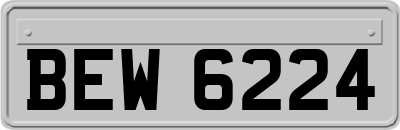 BEW 6224